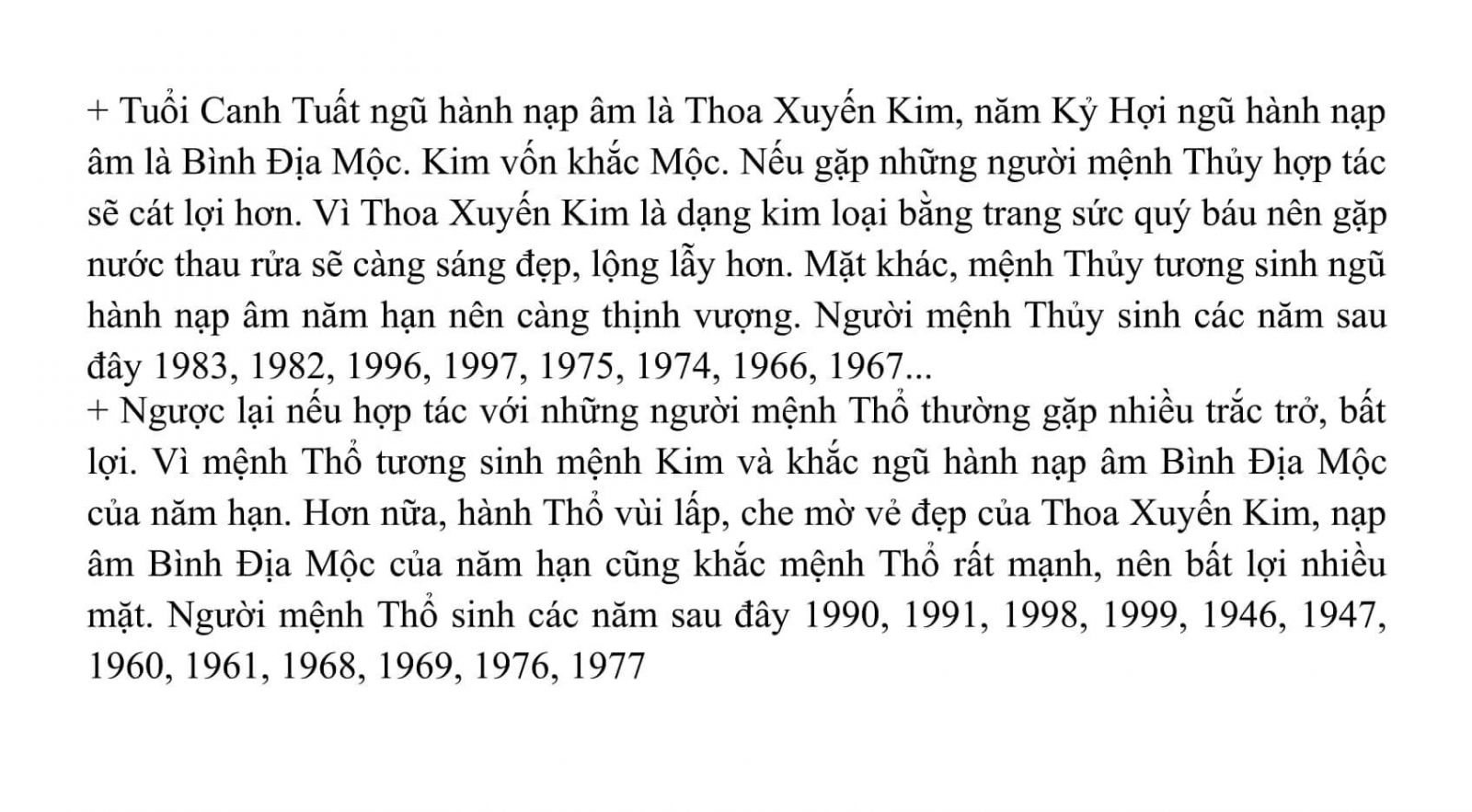 + Tuổi Canh Tuất ngũ hành nạp âm là Thoa Xuyến Kim, năm Kỷ Hợi ngũ hành nạp âm là Bình Địa Mộc. Kim vốn khắc Mộc. Nếu gặp những người mệnh Thủy hợp tác sẽ cát lợi hơn. Vì Thoa Xuyến Kim là dạng kim loại bằng trang sức quý báu nên gặp nước thau rửa sẽ càng sáng đẹp, lộng lẫy hơn. Mặt khác, mệnh Thủy tương sinh ngũ hành nạp âm năm hạn nên càng thịnh vượng. Người mệnh Thủy sinh các năm sau đây 1983, 1982, 1996, 1997, 1975, 1974, 1966, 1967...
+ Ngược lại nếu hợp tác với những người mệnh Thổ thường gặp nhiều trắc trở, bất lợi. Vì mệnh Thổ tương sinh mệnh Kim và khắc ngũ hành nạp âm Bình Địa Mộc của năm hạn. Hơn nữa, hành Thổ vùi lấp, che mờ vẻ đẹp của Thoa Xuyến Kim, nạp âm Bình Địa Mộc của năm hạn cũng khắc mệnh Thổ rất mạnh, nên bất lợi nhiều mặt. Người mệnh Thổ sinh các năm sau đây 1990, 1991, 1998, 1999, 1946, 1947, 1960, 1961, 1968, 1969, 1976, 1977